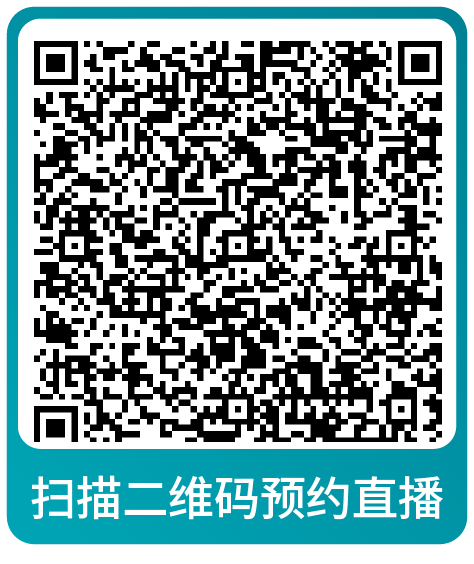 扫描二维码预约直播